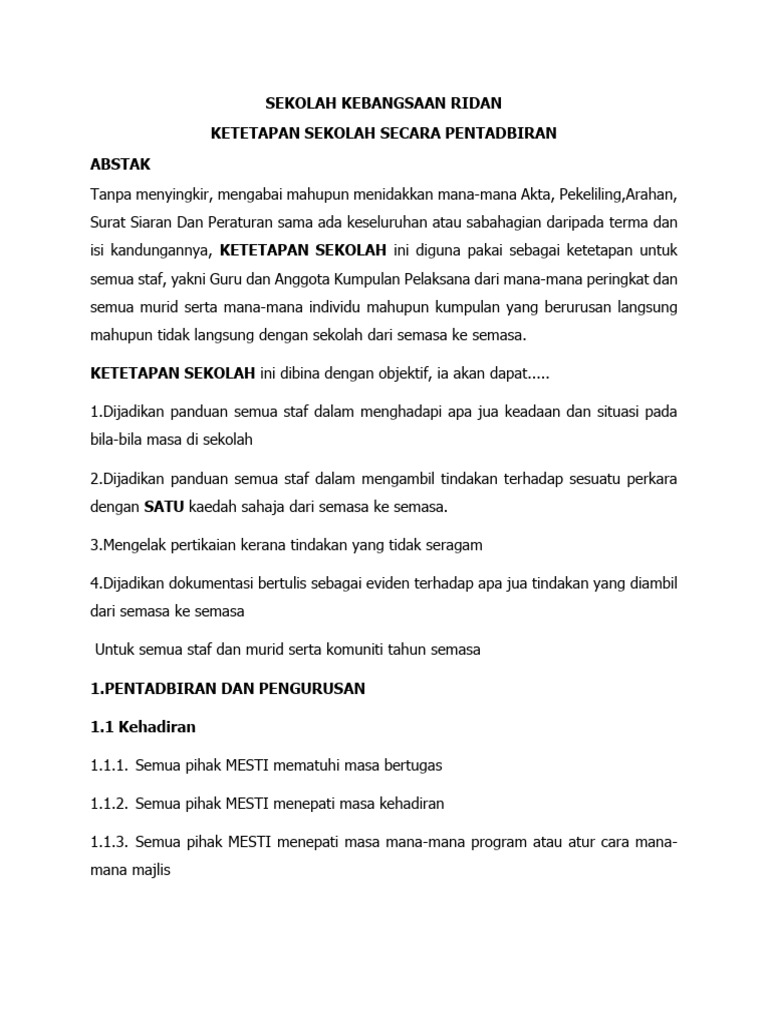 SEKOLAH KEBANGSAAN RIDAN

KETETAPAN SEKOLAH SECARA PENTADBIRAN

ABSTAK

Tanpa menyingkir, mengabai mahupun menidakkan mana-mana Akta, Pekeliling,Arahan, Surat Siaran Dan Peraturan sama ada keseluruhan atau sabahagian daripada terma dan isi kandungannya, KETETAPAN SEKOLAH ini diguna pakai sebagai ketetapan untuk semua staf, yakni Guru dan Anggota Kumpulan Pelaksana dari mana-mana peringkat dan semua murid serta mana-mana individu mahupun kumpulan yang berurusan langsung mahupun tidak langsung dengan sekolah dari semasa ke semasa.

KETETAPAN SEKOLAH ini dibina dengan objektif, ia akan dapat.....

1.Dijadikan panduan semua staf dalam menghadapi apa jua keadaan dan situasi pada bila-bila masa di sekolah

2.Dijadikan panduan semua staf dalam mengambil tindakan terhadap sesuatu perkara dengan SATU kaedah sahaja dari semasa ke semasa.

3.Mengelak pertikaian kerana tindakan yang tidak seragam

4.Dijadikan dokumentasi bertulis sebagai eviden terhadap apa jua tindakan yang diambil dari semasa ke semasa

Untuk semua staf dan murid serta komuniti tahun semasa

1.PENTADBIRAN DAN PENGURUSAN

1.1 Kehadiran

1.1.1. Semua pihak MESTI mematuhi masa bertugas

1.1.2. Semua pihak MESTI menepati masa kehadiran

1.1.3. Semua pihak MESTI menepati masa mana-mana program atau atur cara mana-mana majlis